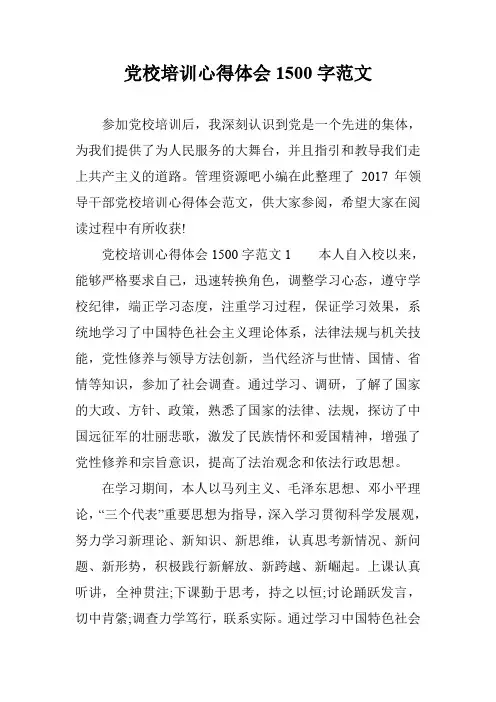 党校培训心得体会 1500 字范文

参加党校培训后，我深刻认识到党是一个先进的集体，为我们提供了为人民服务的大舞台，并且指引和教导我们走上共产主义的道路。管理资源吧小编在此整理了 2017 年领导干部党校培训心得体会范文，供大家参阅，希望大家在阅读过程中有所收获!

党校培训心得体会 1500 字范文 1　　本人自入校以来，能够严格要求自己，迅速转换角色，调整学习心态，遵守学校纪律，端正学习态度，注重学习过程，保证学习效果，系统地学习了中国特色社会主义理论体系，法律法规与机关技能，党性修养与领导方法创新，当代经济与世情、国情、省情等知识，参加了社会调查。通过学习、调研，了解了国家的大政、方针、政策，熟悉了国家的法律、法规，探访了中国远征军的壮丽悲歌，激发了民族情怀和爱国精神，增强了党性修养和宗旨意识，提高了法治观念和依法行政思想。

在学习期间，本人以马列主义、毛泽东思想、邓小平理论，“三个代表”重要思想为指导，深入学习贯彻科学发展观，努力学习新理论、新知识、新思维，认真思考新情况、新问题、新形势，积极践行新解放、新跨越、新崛起。上课认真听讲，全神贯注;下课勤于思考，持之以恒;讨论踊跃发言，切中肯綮;调查力学笃行，联系实际。通过学习中国特色社会